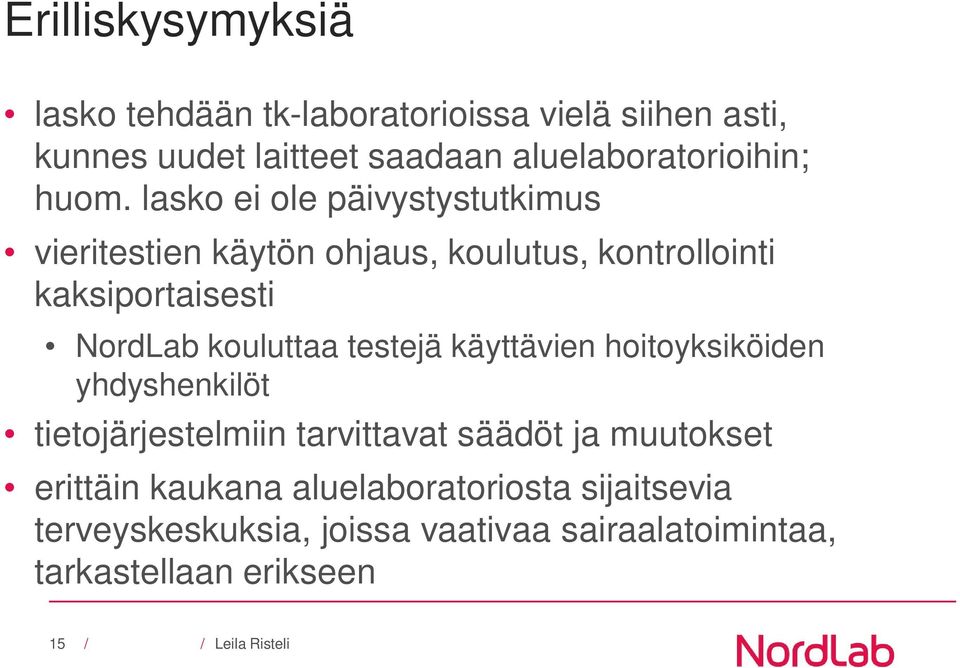 Erilliskysymyksiä

• lasko tehdään tk-laboratorioissa vielä siihen asti, kunnes uudet laitteet saadaan aluelaboratorioihin; huom. lasko ei ole päivystystutkimus

• vieritestien käytön ohjaus, koulutus, kontrollointi kaksiportaisesti

• NordLab kouluttaa testejä käyttävien hoitoyksiköiden yhdyshenkilöt

• tietojärjestelmiin tarvittavat säädöt ja muutokset

• erittäin kaukana aluelaboratoriosta sijaitsevia terveyskeskuksia, joissa vaativaa sairaalatoimintaa, tarkastellaan erikseen

15 / / Leila Risteli

NordLab